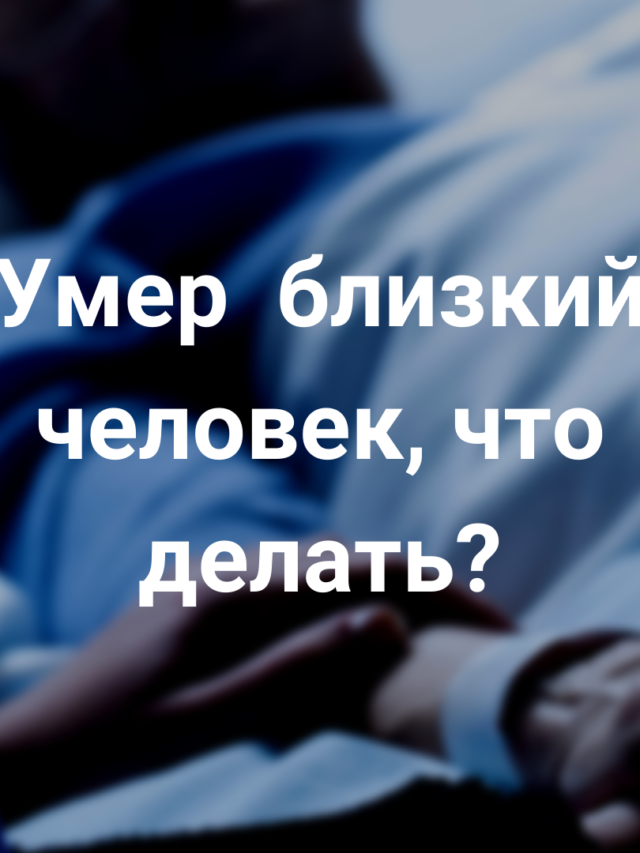 Умер близкий человек, что делать?